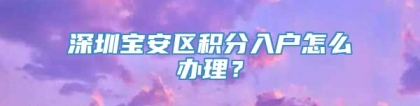 深圳宝安区积分入户怎么办理？